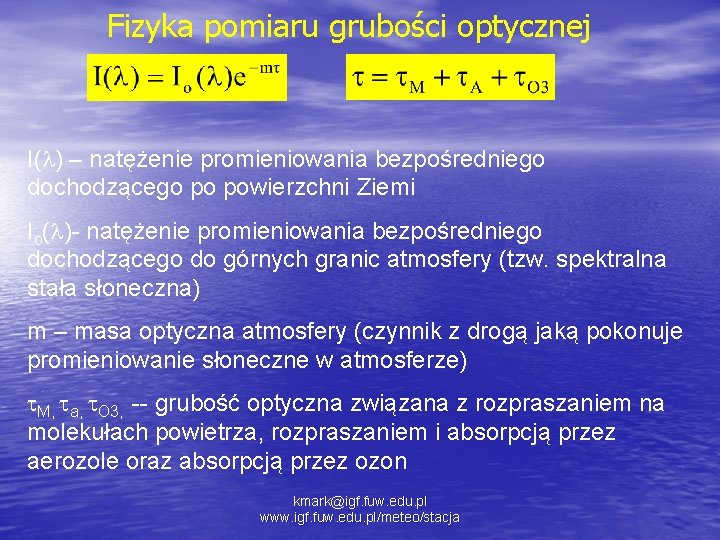 Fizyka pomiaru grubości optycznej

$I(\lambda) = I_o(\lambda)e^{-m\tau}$

$\tau = \tau_M + \tau_A + \tau_{O3}$

$I(\lambda)$ – natężenie promieniowania bezpośredniego dochodzącego po powierzchni Ziemi

$I_o(\lambda)$- natężenie promieniowania bezpośredniego dochodzącego do górnych granic atmosfery (tzw. spektralna stała słoneczna)

m – masa optyczna atmosfery (czynnik z drogą jaką pokonuje promieniowanie słoneczne w atmosferze)

$\tau_{M,}$ $\tau_{a,}$ $\tau_{O3,}$ -- grubość optyczna związana z rozpraszaniem na molekułach powietrza, rozpraszaniem i absorpcją przez aerozole oraz absorpcją przez ozon

kmark@igf.fuw.edu.pl
www.igf.fuw.edu.pl/meteo/stacja